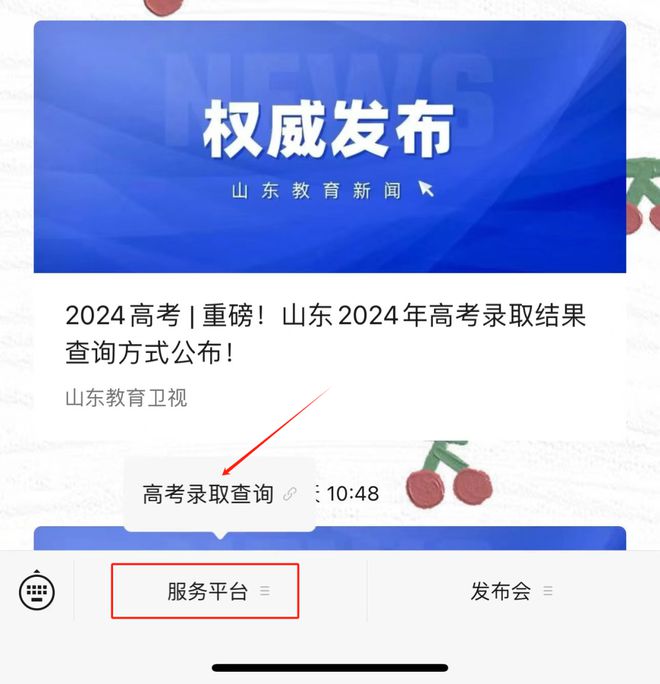 NEWS

权威发布

山东教育新闻

2024高考 | 重磅！山东2024年高考录取结果查询方式公布！

山东教育卫视

高考录取查询

10:48

服务平台

发布会